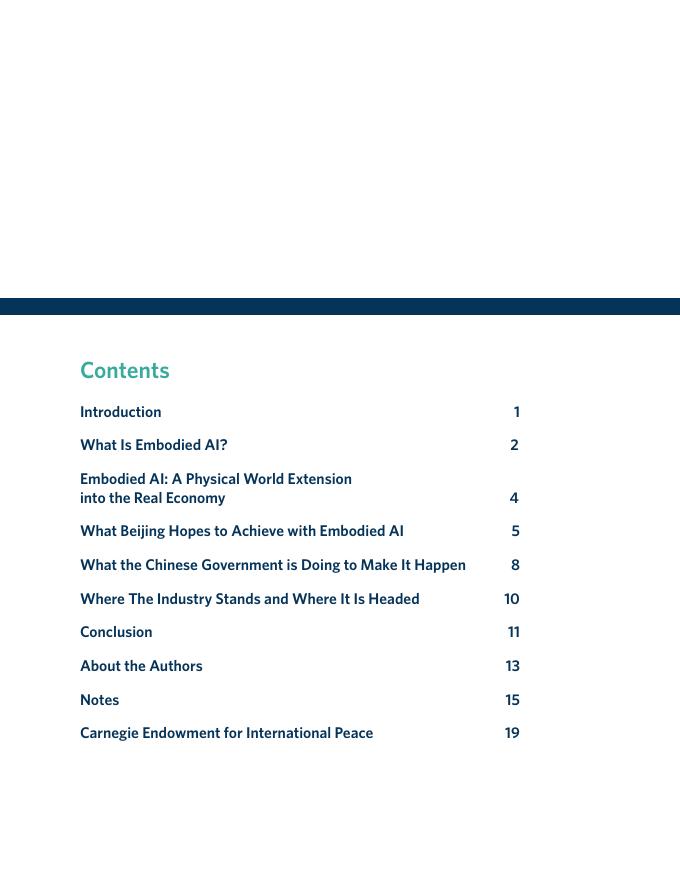 Contents

Introduction 1

What Is Embodied AI? 2

Embodied AI: A Physical World Extension into the Real Economy 4

What Beijing Hopes to Achieve with Embodied AI 5

What the Chinese Government is Doing to Make It Happen 8

Where The Industry Stands and Where It Is Headed 10

Conclusion 11

About the Authors 13

Notes 15

Carnegie Endowment for International Peace 19